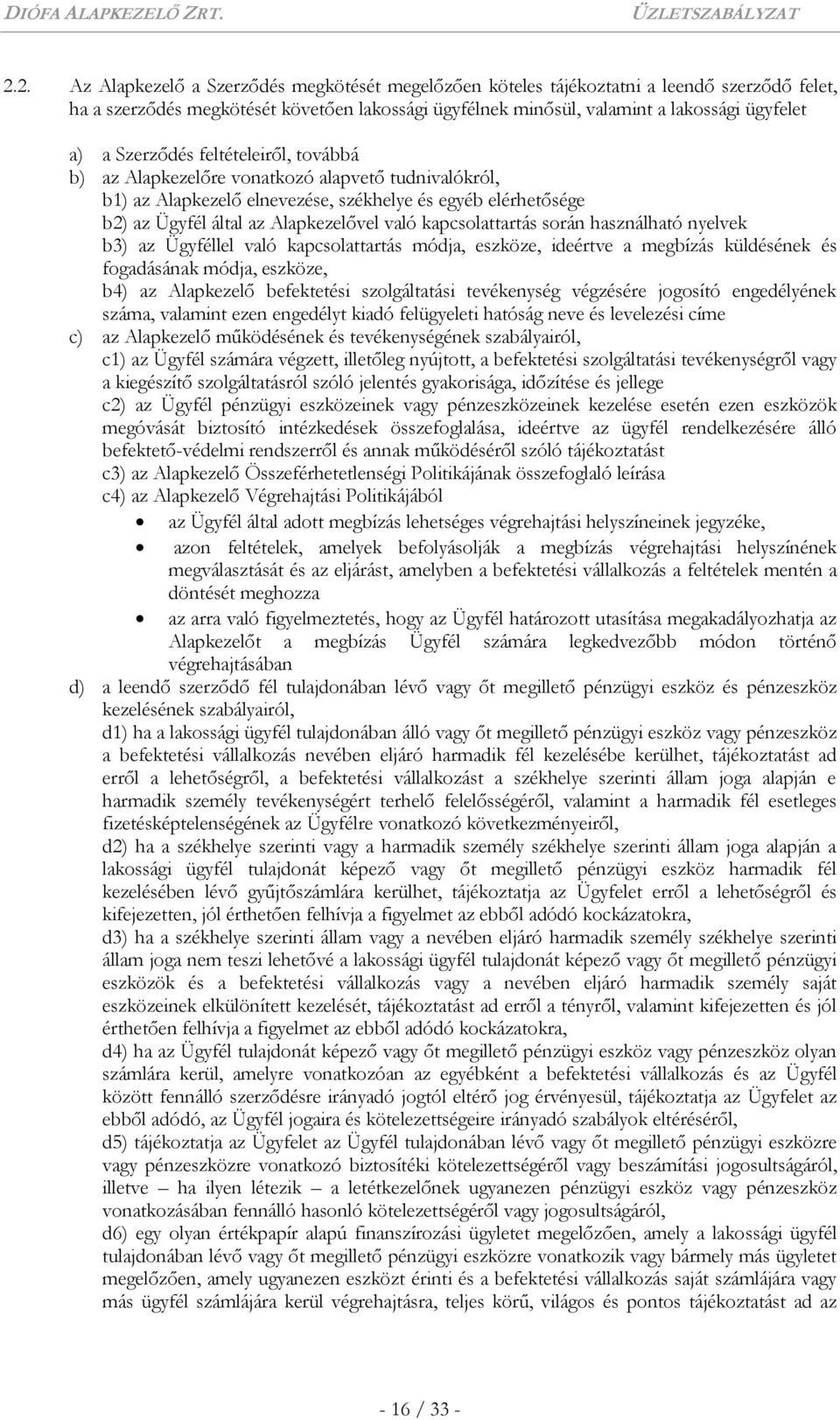 DIÓFA ALAPKEZELŐ ZRT. ÜZLETSZABÁLYZAT

2.2. Az Alapkezelő a Szerződés megkötését megelőzően köteles tájékoztatni a leendő szerződő felet, ha a szerződés megkötését követően lakossági ügyfélnek minősül, valamint a lakossági ügyfelet

a) a Szerződés feltételeiről, továbbá

b) az Alapkezelőre vonatkozó alapvető tudnivalókról,

b1) az Alapkezelő elnevezése, székhelye és egyéb elérhetősége

b2) az Ügyfél által az Alapkezelővel való kapcsolattartás során használható nyelvek

b3) az Ügyféllel való kapcsolattartás módja, eszköze, ideértve a megbízás küldésének és fogadásának módja, eszköze,

b4) az Alapkezelő befektetési szolgáltatási tevékenység végzésére jogosító engedélyének száma, valamint ezen engedélyt kiadó felügyeleti hatóság neve és levelezési címe

c) az Alapkezelő működésének és tevékenységének szabályairól,

c1) az Ügyfél számára végzett, illetőleg nyújtott, a befektetési szolgáltatási tevékenységről vagy a kiegészítő szolgáltatásról szóló jelentés gyakorisága, időzítése és jellege

c2) az Ügyfél pénzügyi eszközeinek vagy pénzeszközeinek kezelése esetén ezen eszközök megóvását biztosító intézkedések összefoglalása, ideértve az ügyfél rendelkezésére álló befektető-védelmi rendszerről és annak működéséről szóló tájékoztatást

c3) az Alapkezelő Összeférhetetlenségi Politikájának összefoglaló leírása

c4) az Alapkezelő Végrehajtási Politikájából

• az Ügyfél által adott megbízás lehetséges végrehajtási helyszíneinek jegyzéke,

• azon feltételek, amelyek befolyásolják a megbízás végrehajtási helyszínének megválasztását és az eljárást, amelyben a befektetési vállalkozás a feltételek mentén a döntését meghozza

• az arra való figyelmeztetés, hogy az Ügyfél határozott utasítása megakadályozhatja az Alapkezelőt a megbízás Ügyfél számára legkedvezőbb módon történő végrehajtásában

d) a leendő szerződő fél tulajdonában lévő vagy őt megillető pénzügyi eszköz és pénzeszköz kezelésének szabályairól,

d1) ha a lakossági ügyfél tulajdonában álló vagy őt megillető pénzügyi eszköz vagy pénzeszköz a befektetési vállalkozás nevében eljáró harmadik fél kezelésébe kerülhet, tájékoztatást ad erről a lehetőségről, a befektetési vállalkozást a székhelye szerinti állam joga alapján e harmadik személy tevékenységért terhelő felelősségéről, valamint a harmadik fél esetleges fizetésképtelenségének az Ügyfélre vonatkozó következményeiről,

d2) ha a székhelye szerinti vagy a harmadik személy székhelye szerinti állam joga alapján a lakossági ügyfél tulajdonát képező vagy őt megillető pénzügyi eszköz harmadik fél kezelésében lévő gyűjtőszámlára kerülhet, tájékoztatja az Ügyfelet erről a lehetőségről és kifejezetten, jól érthetően felhívja a figyelmet az ebből adódó kockázatokra,

d3) ha a székhelye szerinti állam vagy a nevében eljáró harmadik személy székhelye szerinti állam joga nem teszi lehetővé a lakossági ügyfél tulajdonát képező vagy őt megillető pénzügyi eszközök és a befektetési vállalkozás vagy a nevében eljáró harmadik személy saját eszközeinek elkülönített kezelését, tájékoztatást ad erről a tényről, valamint kifejezetten és jól érthetően felhívja a figyelmet az ebből adódó kockázatokra,

d4) ha az Ügyfél tulajdonát képező vagy őt megillető pénzügyi eszköz vagy pénzeszköz olyan számlára kerül, amelyre vonatkozóan az egyébként a befektetési vállalkozás és az Ügyfél között fennálló szerződésre irányadó jogtól eltérő jog érvényesül, tájékoztatja az Ügyfelet az ebből adódó, az Ügyfél jogaira és kötelezettségeire irányadó szabályok eltéréséről,

d5) tájékoztatja az Ügyfelet az Ügyfél tulajdonában lévő vagy őt megillető pénzügyi eszközre vagy pénzeszközre vonatkozó biztosítéki kötelezettségéről vagy beszámítási jogosultságáról, illetve – ha ilyen létezik – a letétkezelőnek ugyanezen pénzügyi eszköz vagy pénzeszköz vonatkozásában fennálló hasonló kötelezettségéről vagy jogosultságáról,

d6) egy olyan értékpapír alapú finanszírozási ügyletet megelőzően, amely a lakossági ügyfél tulajdonában lévő vagy őt megillető pénzügyi eszközre vonatkozik vagy bármely más ügyletet megelőzően, amely ugyanezen eszközt érinti és a befektetési vállalkozás saját számlájára vagy más ügyfél számlájára kerül végrehajtásra, teljes körű, világos és pontos tájékoztatást ad az

- 16 / 33 -